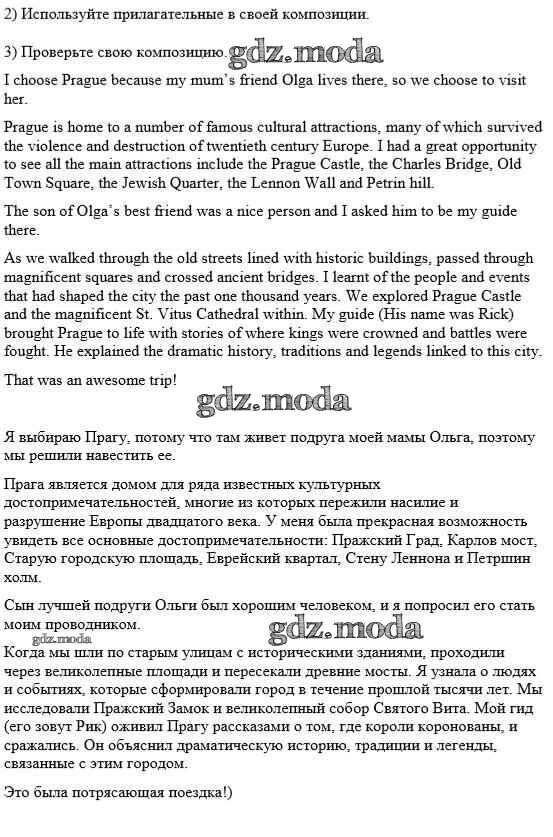 2) Используйте прилагательные в своей композиции.

3) Проверьте свою композицию. gdz.moda

I choose Prague because my mum's friend Olga lives there, so we choose to visit her.

Prague is home to a number of famous cultural attractions, many of which survived the violence and destruction of twentieth century Europe. I had a great opportunity to see all the main attractions include the Prague Castle, the Charles Bridge, Old Town Square, the Jewish Quarter, the Lennon Wall and Petrin hill.

The son of Olga's best friend was a nice person and I asked him to be my guide there.

As we walked through the old streets lined with historic buildings, passed through magnificent squares and crossed ancient bridges. I learnt of the people and events that had shaped the city the past one thousand years. We explored Prague Castle and the magnificent St. Vitus Cathedral within. My guide (His name was Rick) brought Prague to life with stories of where kings were crowned and battles were fought. He explained the dramatic history, traditions and legends linked to this city.

That was an awesome trip!

gdz.moda

Я выбираю Прагу, потому что там живет подруга моей мамы Ольга, поэтому мы решили навестить ее.

Прага является домом для ряда известных культурных достопримечательностей, многие из которых пережили насилие и разрушение Европы двадцатого века. У меня была прекрасная возможность увидеть все основные достопримечательности: Пражский Град, Карлов мост, Старую городскую площадь, Еврейский квартал, Стену Леннона и Петршин холм.

Сын лучшей подруги Ольги был хорошим человеком, и я попросил его стать моим проводником. gdz.moda

gdz.moda

Когда мы шли по старым улицам с историческими зданиями, проходили через великолепные площади и пересекали древние мосты. Я узнала о людях и событиях, которые сформировали город в течение прошлой тысячи лет. Мы исследовали Пражский Замок и великолепный собор Святого Вита. Мой гид (его зовут Рик) оживил Прагу рассказами о том, где короли коронованы, и сражались. Он объяснил драматическую историю, традиции и легенды, связанные с этим городом.

Это была потрясающая поездка!)